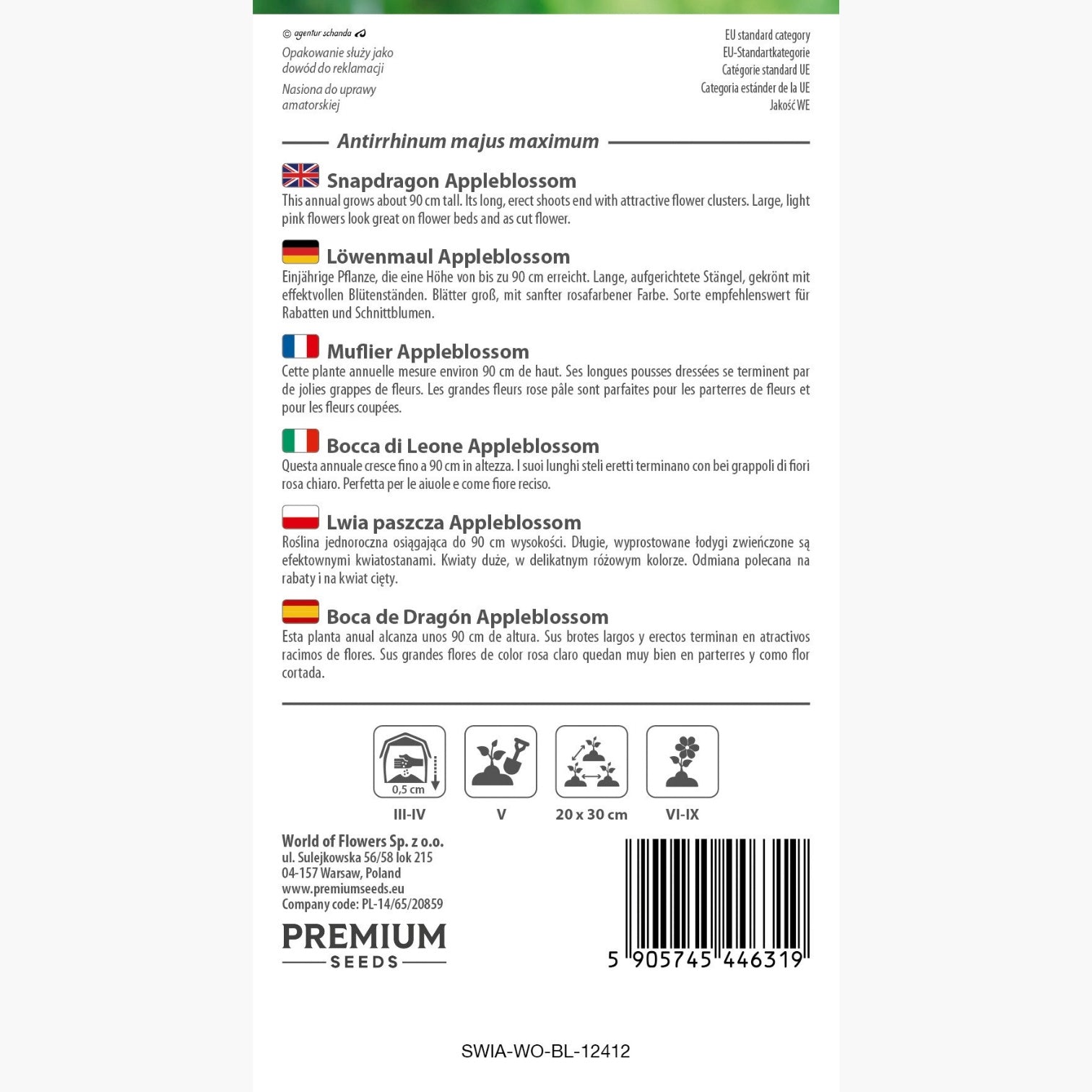 © agentur schanda

Opakowanie służy jako dowód do reklamacji

Nasiona do uprawy amatorskiej

EU standard category
EU-Standartkategorie
Catégorie standard UE
Categoria estánder de la UE
Jakość WE

Antirrhinum majus maximum

Snapdragon Appleblossom
This annual grows about 90 cm tall. Its long, erect shoots end with attractive flower clusters. Large, light pink flowers look great on flower beds and as cut flower.

Löwenmaul Appleblossom
Einjährige Pflanze, die eine Höhe von bis zu 90 cm erreicht. Lange, aufgerichtete Stängel, gekrönt mit effektvollen Blütenständen. Blätter groß, mit sanfter rosafarbener Farbe. Sorte empfehlenswert für Rabatten und Schnittblumen.

Muflier Appleblossom
Cette plante annuelle mesure environ 90 cm de haut. Ses longues pousses dressées se terminent par de jolies grappes de fleurs. Les grandes fleurs rose pâle sont parfaites pour les parterres de fleurs et pour les fleurs coupées.

Bocca di Leone Appleblossom
Questa annuale cresce fino a 90 cm in altezza. I suoi lunghi steli eretti terminano con bei grappoli di fiori rosa chiaro. Perfetta per le aiuole e come fiore reciso.

Lwia paszcza Appleblossom
Roślina jednoroczna osiągająca do 90 cm wysokości. Długie, wyprostowane łodygi zwieńczone są efektownymi kwiatostanami. Kwiaty duże, w delikatnym różowym kolorze. Odmiana polecana na rabaty i na kwiat cięty.

Boca de Dragón Appleblossom
Esta planta anual alcanza unos 90 cm de altura. Sus brotes largos y erectos terminan en atractivos racimos de flores. Sus grandes flores de color rosa claro quedan muy bien en parterres y como flor cortada.

0,5 cm
III-IV
V
20 x 30 cm
VI-IX

World of Flowers Sp. z o.o.
ul. Sulejkowska 56/58 lok 215
04-157 Warsaw, Poland
www.premiumseeds.eu
Company code: PL-14/65/20859

PREMIUM
SEEDS

5 905745 446319

SWIA-WO-BL-12412